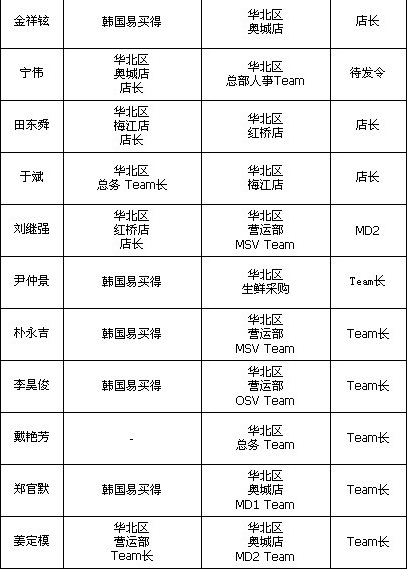 | 金祥铉 | 韩国易买得 | 华北区 奥城店 | 店长 |
|---|---|---|---|
| 宁伟 | 华北区 奥城店 店长 | 华北区 总部人事Team | 待发令 |
| 田东舜 | 华北区 梅江店 店长 | 华北区 红桥店 | 店长 |
| 于斌 | 华北区 总务 Team长 | 华北区 梅江店 | 店长 |
| 刘继强 | 华北区 红桥店 店长 | 华北区 营运部 MSV Team | MD2 |
| 尹仲景 | 韩国易买得 | 华北区 生鲜采购 | Team长 |
| 朴永吉 | 韩国易买得 | 华北区 营运部 MSV Team | Team长 |
| 李昊俊 | 韩国易买得 | 华北区 营运部 OSV Team | Team长 |
| 戴艳芳 | - | 华北区 总务 Team | Team长 |
| 郑官默 | 韩国易买得 | 华北区 奥城店 MD1 Team | Team长 |
| 姜定模 | 华北区 营运部 Team长 | 华北区 奥城店 MD2 Team | Team长 |